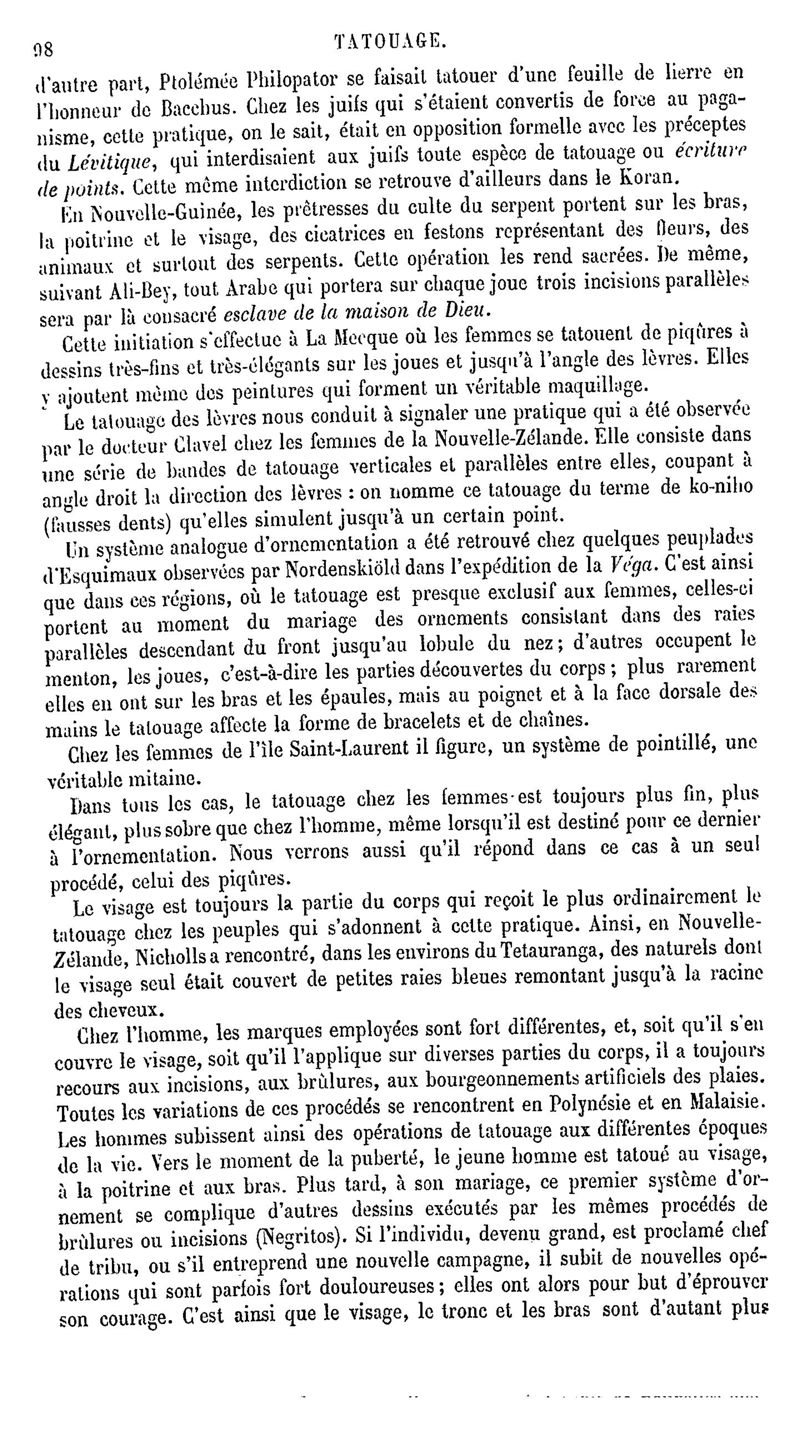 98 TATOUAGE.

d'autre part, Ptolémée Philopator se faisait tatouer d'une feuille de lierre en l'honneur de Bacchus. Chez les juifs qui s'étaient convertis de force au paganisme, cette pratique, on le sait, était en opposition formelle avec les préceptes du Lévitique, qui interdisaient aux juifs toute espèce de tatouage ou écriture de points. Cette même interdiction se retrouve d'ailleurs dans le Koran.

En Nouvelle-Guinée, les prêtresses du culte du serpent portent sur les bras, la poitrine et le visage, des cicatrices en festons représentant des fleurs, des animaux et surtout des serpents. Cette opération les rend sacrées. De même, suivant Ali-Bey, tout Arabe qui portera sur chaque joue trois incisions parallèles sera par là consacré esclave de la maison de Dieu.

Cette initiation s'effectue à La Mecque où les femmes se tatouent de piqûres à dessins très-fins et très-élégants sur les joues et jusqu'à l'angle des lèvres. Elles y ajoutent même des peintures qui forment un véritable maquillage.

Le tatouage des lèvres nous conduit à signaler une pratique qui a été observée par le docteur Clavel chez les femmes de la Nouvelle-Zélande. Elle consiste dans une série de bandes de tatouage verticales et parallèles entre elles, coupant à angle droit la direction des lèvres : on nomme ce tatouage du terme de ko-niho (fausses dents) qu'elles simulent jusqu'à un certain point.

Un système analogue d'ornementation a été retrouvé chez quelques peuplades d'Esquimaux observées par Nordenskiöld dans l'expédition de la Véga. C'est ainsi que dans ces régions, où le tatouage est presque exclusif aux femmes, celles-ci portent au moment du mariage des ornements consistant dans des raies parallèles descendant du front jusqu'au lobule du nez ; d'autres occupent le menton, les joues, c'est-à-dire les parties découvertes du corps ; plus rarement elles en ont sur les bras et les épaules, mais au poignet et à la face dorsale des mains le tatouage affecte la forme de bracelets et de chaînes.

Chez les femmes de l'île Saint-Laurent il figure, un système de pointillé, une véritable mitaine.

Dans tous les cas, le tatouage chez les femmes est toujours plus fin, plus élégant, plus sobre que chez l'homme, même lorsqu'il est destiné pour ce dernier à l'ornementation. Nous verrons aussi qu'il répond dans ce cas à un seul procédé, celui des piqûres.

Le visage est toujours la partie du corps qui reçoit le plus ordinairement le tatouage chez les peuples qui s'adonnent à cette pratique. Ainsi, en Nouvelle-Zélande, Nicholls a rencontré, dans les environs du Tetauranga, des naturels dont le visage seul était couvert de petites raies bleues remontant jusqu'à la racine des cheveux.

Chez l'homme, les marques employées sont fort différentes, et, soit qu'il s'en couvre le visage, soit qu'il l'applique sur diverses parties du corps, il a toujours recours aux incisions, aux brûlures, aux bourgeonnements artificiels des plaies. Toutes les variations de ces procédés se rencontrent en Polynésie et en Malaisie. Les hommes subissent ainsi des opérations de tatouage aux différentes époques de la vie. Vers le moment de la puberté, le jeune homme est tatoué au visage, à la poitrine et aux bras. Plus tard, à son mariage, ce premier système d'ornement se complique d'autres dessins exécutés par les mêmes procédés de brûlures ou incisions (Negritos). Si l'individu, devenu grand, est proclamé chef de tribu, ou s'il entreprend une nouvelle campagne, il subit de nouvelles opérations qui sont parfois fort douloureuses ; elles ont alors pour but d'éprouver son courage. C'est ainsi que le visage, le tronc et les bras sont d'autant plus